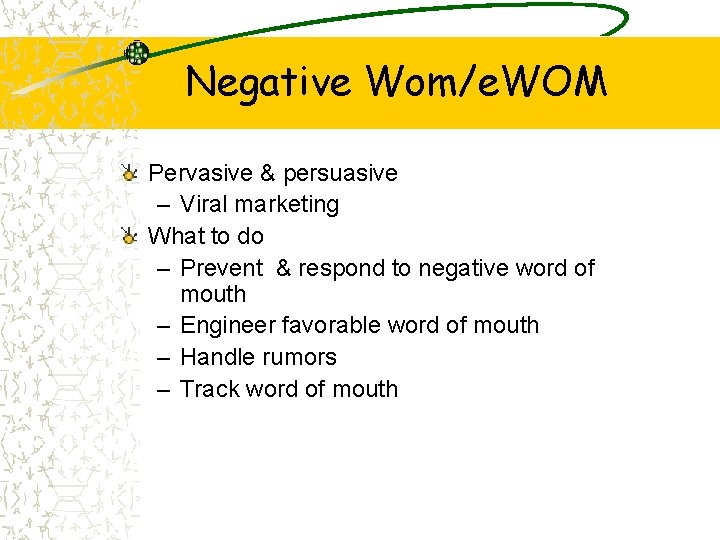 Negative Wom/eWOM

Pervasive & persuasive
– Viral marketing

What to do
– Prevent & respond to negative word of mouth
– Engineer favorable word of mouth
– Handle rumors
– Track word of mouth